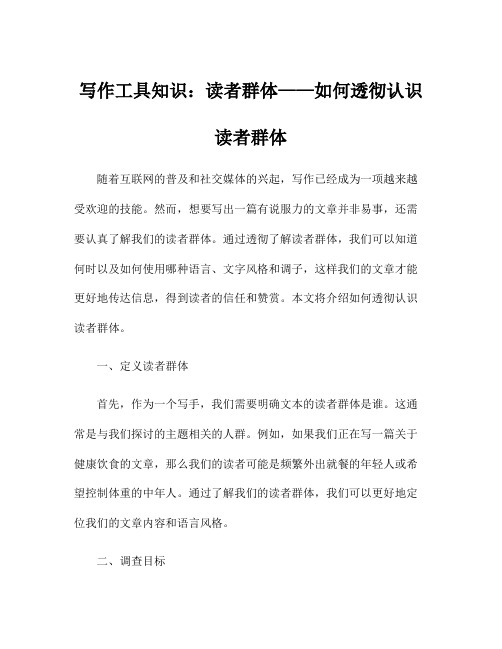 写作工具知识：读者群体——如何透彻认识读者群体

随着互联网的普及和社交媒体的兴起，写作已经成为一项越来越受欢迎的技能。然而，想要写出一篇有说服力的文章并非易事，还需要认真了解我们的读者群体。通过透彻了解读者群体，我们可以知道何时以及如何使用哪种语言、文字风格和调子，这样我们的文章才能更好地传达信息，得到读者的信任和赞赏。本文将介绍如何透彻认识读者群体。

一、定义读者群体

首先，作为一个写手，我们需要明确文本的读者群体是谁。这通常是与我们探讨的主题相关的人群。例如，如果我们正在写一篇关于健康饮食的文章，那么我们的读者可能是频繁外出就餐的年轻人或希望控制体重的中年人。通过了解我们的读者群体，我们可以更好地定位我们的文章内容和语言风格。

二、调查目标